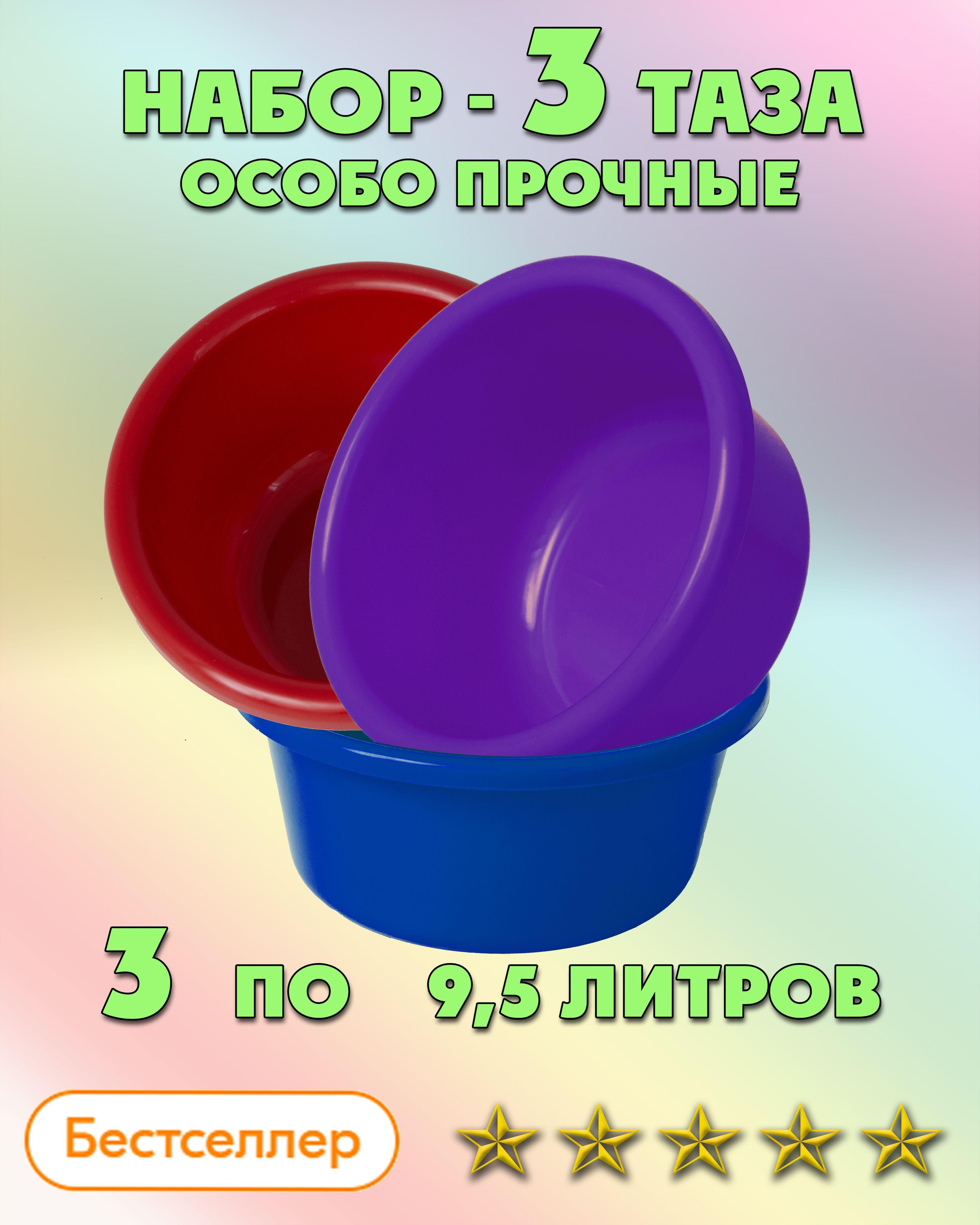 НАБОР - 3 ТАЗА
ОСОБО ПРОЧНЫЕ

3 ПО 9,5 ЛИТРОВ

Бестселлер